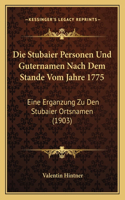 KESSINGER'S LEGACY REPRINTS

Die Stubaier Personen Und Guternamen Nach Dem Stande Vom Jahre 1775

Eine Erganzung Zu Den Stubaier Ortsnamen (1903)

Valentin Hintner